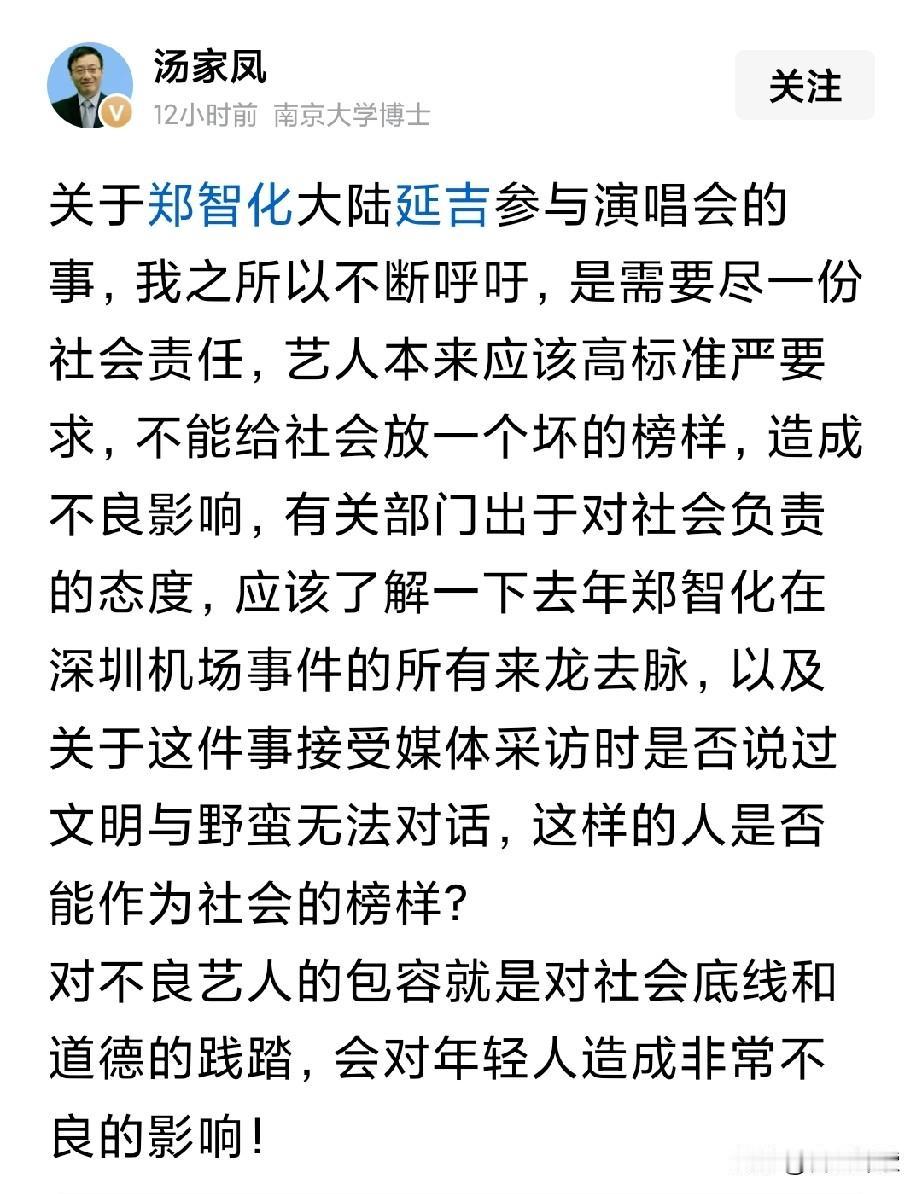 汤家凤

12小时前 南京大学博士

关注

关于郑智化大陆延吉参与演唱会的事，我之所以不断呼吁，是需要尽一份社会责任，艺人本来应该高标准严要求，不能给社会放一个坏的榜样，造成不良影响，有关部门出于对社会负责的态度，应该了解一下去年郑智化在深圳机场事件的所有来龙去脉，以及关于这件事接受媒体采访时是否说过文明与野蛮无法对话，这样的人是否能作为社会的榜样？
对不良艺人的包容就是对社会底线和道德的践踏，会对年轻人造成非常不良的影响！